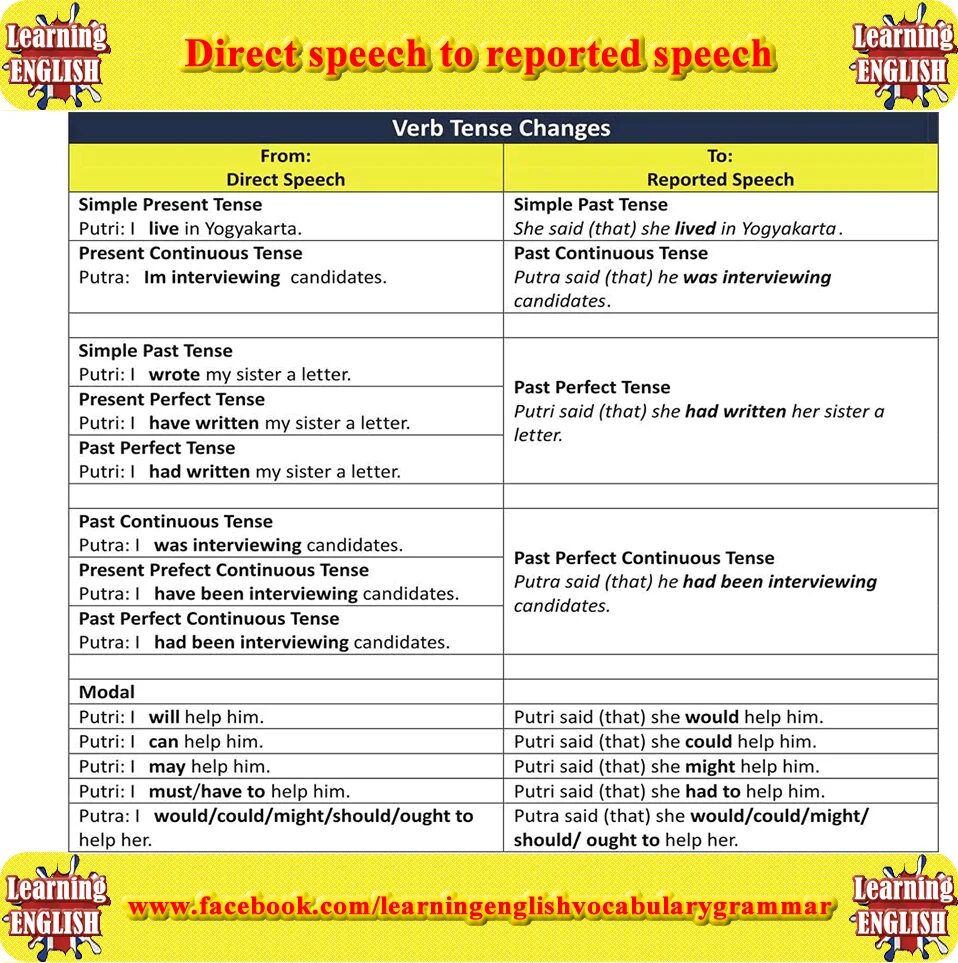 Learning ENGLISH

Direct speech to reported speech

Learning ENGLISH

| Verb Tense Changes | |
|---|---|
| From: Direct Speech | To: Reported Speech |
| Simple Present Tense Putri: I live in Yogyakarta. | Simple Past Tense She said (that) she lived in Yogyakarta. |
| Present Continuous Tense Putra: Im interviewing candidates. | Past Continuous Tense Putra said (that) he was interviewing candidates. |
| | |
| Simple Past Tense Putri: I wrote my sister a letter. | Past Perfect Tense Putri said (that) she had written her sister a letter. |
| Present Perfect Tense Putri: I have written my sister a letter. | |
| Past Perfect Tense Putri: I had written my sister a letter. | |
| | |
| Past Continuous Tense Putra: I was interviewing candidates. | Past Perfect Continuous Tense Putra said (that) he had been interviewing candidates. |
| Present Prefect Continuous Tense Putra: I have been interviewing candidates. | |
| Past Perfect Continuous Tense Putra: I had been interviewing candidates. | |
| | |
| Modal | |
| Putri: I will help him. | Putri said (that) she would help him. |
| Putri: I can help him. | Putri said (that) she could help him. |
| Putri: I may help him. | Putri said (that) she might help him. |
| Putri: I must/have to help him. | Putri said (that) she had to help him. |
| Putra: I would/could/might/should/ought to help her. | Putra said (that) she would/could/might/ should/ ought to help her. |

Learning ENGLISH

www.facebook.com/learningenglishvocabularygrammar

Learning ENGLISH